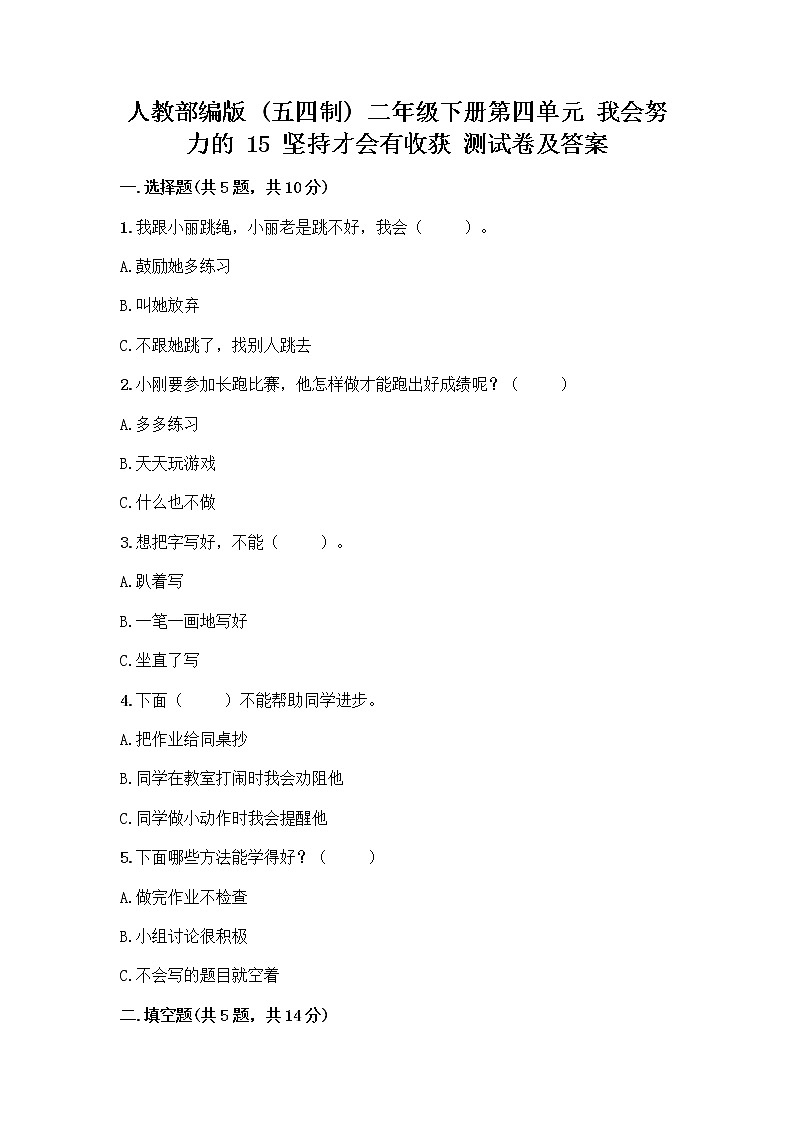 人教部编版（五四制）二年级下册第四单元 我会努力的 15 坚持才会有收获 测试卷及答案

一.选择题(共5题，共10分)

1.我跟小丽跳绳，小丽老是跳不好，我会（　　）。

A.鼓励她多练习

B.叫她放弃

C.不跟她跳了，找别人跳去

2.小刚要参加长跑比赛，他怎样做才能跑出好成绩呢？（　　）

A.多多练习

B.天天玩游戏

C.什么也不做

3.想把字写好，不能（　　）。

A.趴着写

B.一笔一画地写好

C.坐直了写

4.下面（　　）不能帮助同学进步。

A.把作业给同桌抄

B.同学在教室打闹时我会劝阻他

C.同学做小动作时我会提醒他

5.下面哪些方法能学得好？（　　）

A.做完作业不检查

B.小组讨论很积极

C.不会写的题目就空着

二.填空题(共5题，共14分)